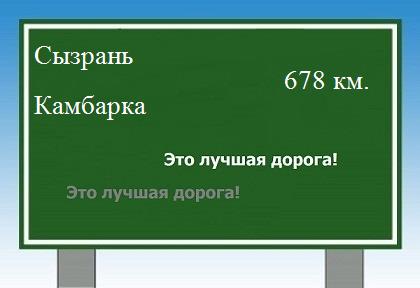 Сызрань

678 км.

Камбарка

Это лучшая дорога!

Это лучшая дорога!